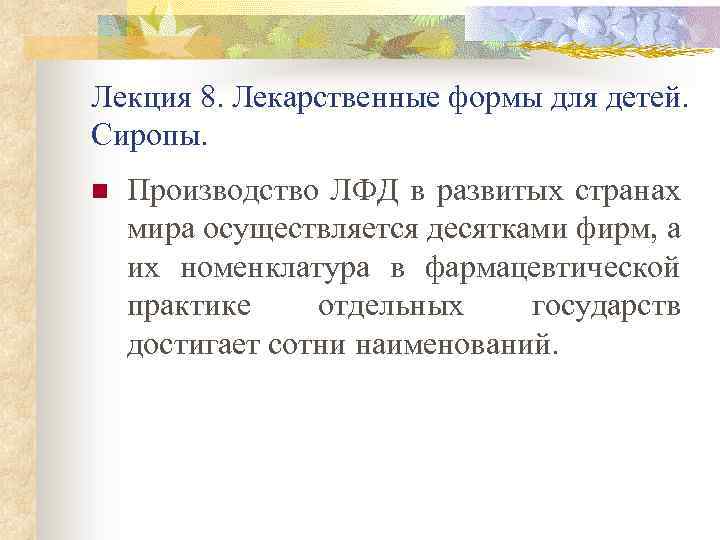 Лекция 8. Лекарственные формы для детей. Сиропы.

Производство ЛФД в развитых странах мира осуществляется десятками фирм, а их номенклатура в фармацевтической практике отдельных государств достигает сотни наименований.